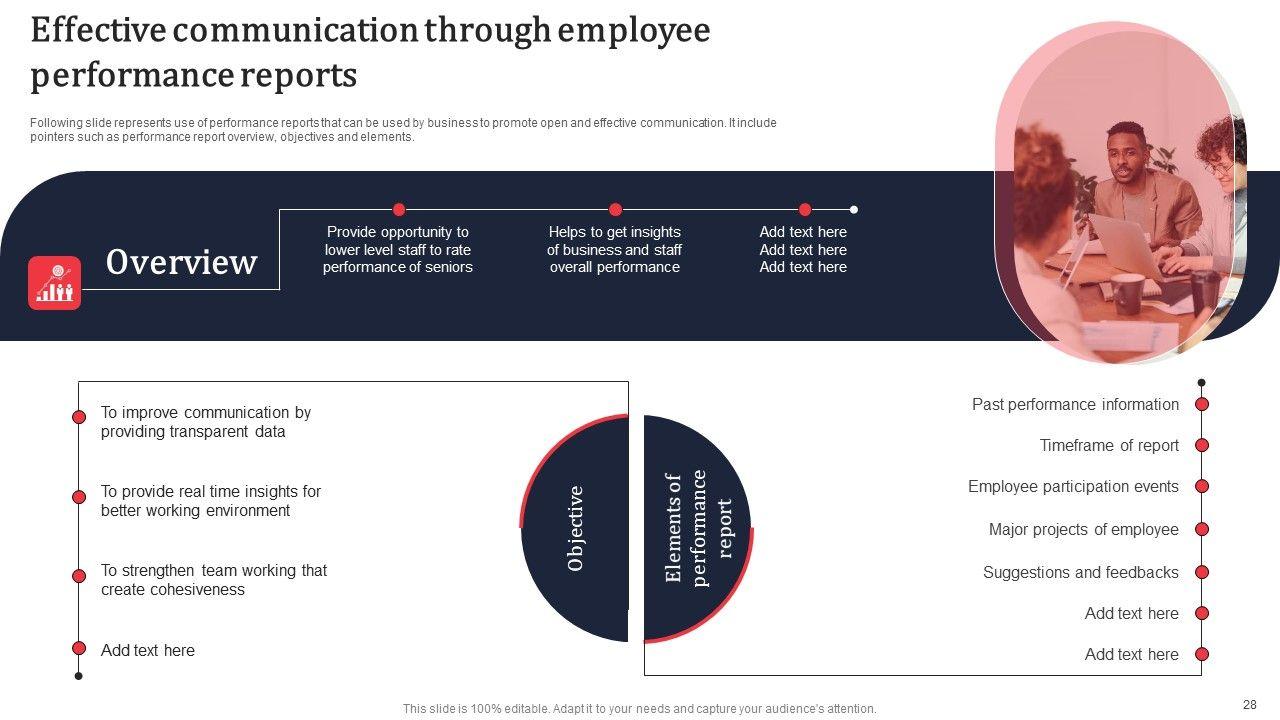 Effective communication through employee performance reports

Following slide represents use of performance reports that can be used by business to promote open and effective communication. It include pointers such as performance report overview, objectives and elements.

Overview

Provide opportunity to lower level staff to rate performance of seniors

Helps to get insights of business and staff overall performance

Add text here Add text here Add text here

To improve communication by providing transparent data

To provide real time insights for better working environment

To strengthen team working that create cohesiveness

Add text here

Objective

Elements of performance report

Past performance information

Timeframe of report

Employee participation events

Major projects of employee

Suggestions and feedbacks

Add text here

Add text here

This slide is 100% editable. Adapt it to your needs and capture your audience's attention.

28